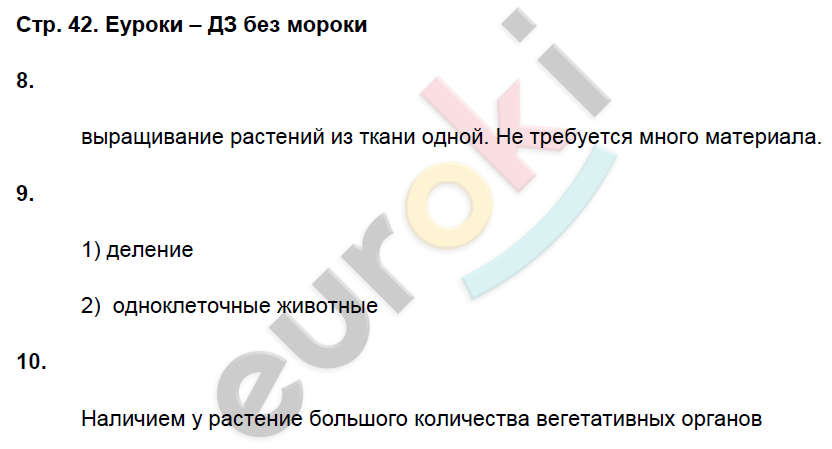 Стр. 42. Еуроки – ДЗ без мороки

8.

выращивание растений из ткани одной. Не требуется много материала.

9.

1) деление

2) одноклеточные животные

10.

Наличием у растение большого количества вегетативных органов

euroki